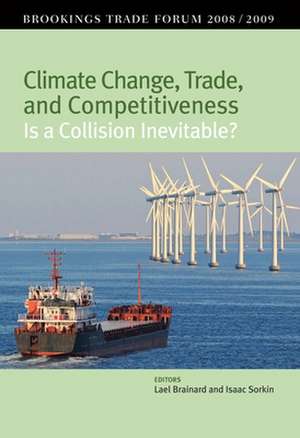 BROOKINGS TRADE FORUM 2008 / 2009

Climate Change, Trade, and Competitiveness
Is a Collision Inevitable?

EDITORS
Lael Brainard and Isaac Sorkin